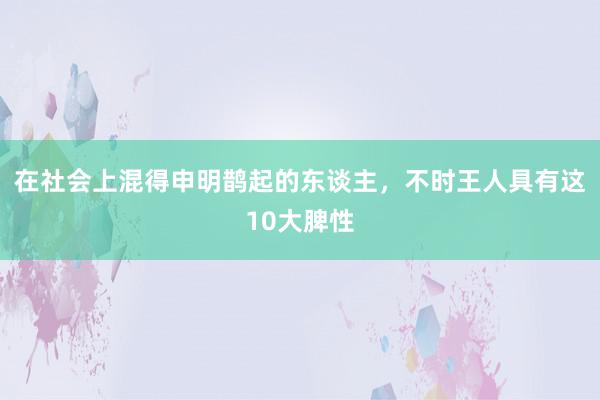 在社会上混得申明鹊起的东谈主，不时王人具有这10大脾性